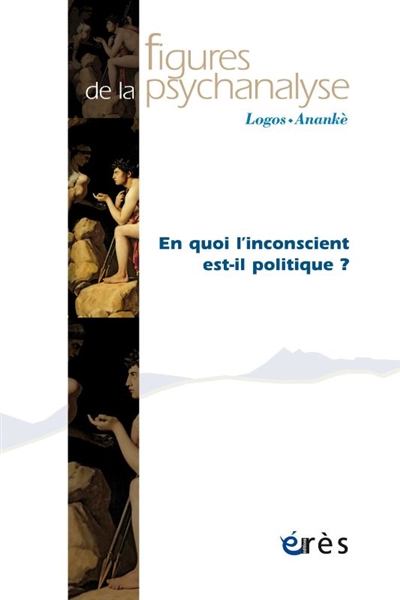 figures
de la psychanalyse
Logos • Anankè

En quoi l'inconscient
est-il politique ?

érès